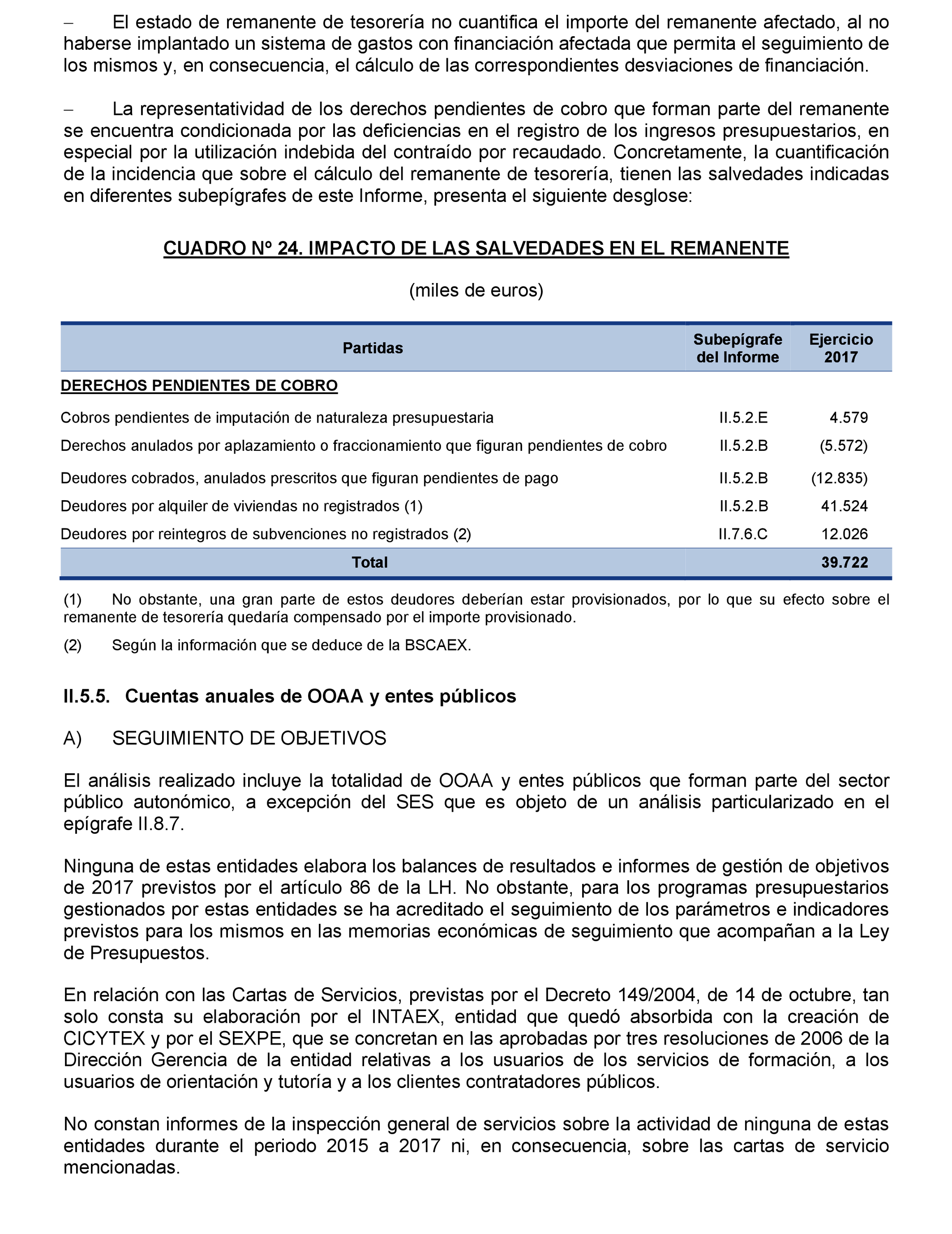 – El estado de remanente de tesorería no cuantifica el importe del remanente afectado, al no haberse implantado un sistema de gastos con financiación afectada que permita el seguimiento de los mismos y, en consecuencia, el cálculo de las correspondientes desviaciones de financiación.

– La representatividad de los derechos pendientes de cobro que forman parte del remanente se encuentra condicionada por las deficiencias en el registro de los ingresos presupuestarios, en especial por la utilización indebida del contraído por recaudado. Concretamente, la cuantificación de la incidencia que sobre el cálculo del remanente de tesorería, tienen las salvedades indicadas en diferentes subepígrafes de este Informe, presenta el siguiente desglose:

CUADRO Nº 24. IMPACTO DE LAS SALVEDADES EN EL REMANENTE

(miles de euros)

| Partidas | Subepígrafe del Informe | Ejercicio 2017 |
|---|---|---|
| DERECHOS PENDIENTES DE COBRO | | |
| Cobros pendientes de imputación de naturaleza presupuestaria | II.5.2.E | 4.579 |
| Derechos anulados por aplazamiento o fraccionamiento que figuran pendientes de cobro | II.5.2.B | (5.572) |
| Deudores cobrados, anulados prescritos que figuran pendientes de pago | II.5.2.B | (12.835) |
| Deudores por alquiler de viviendas no registrados (1) | II.5.2.B | 41.524 |
| Deudores por reintegros de subvenciones no registrados (2) | II.7.6.C | 12.026 |
| Total | | 39.722 |

(1) No obstante, una gran parte de estos deudores deberían estar provisionados, por lo que su efecto sobre el remanente de tesorería quedaría compensado por el importe provisionado.

(2) Según la información que se deduce de la BSCAEX.

II.5.5. Cuentas anuales de OOAA y entes públicos

A) SEGUIMIENTO DE OBJETIVOS

El análisis realizado incluye la totalidad de OOAA y entes públicos que forman parte del sector público autonómico, a excepción del SES que es objeto de un análisis particularizado en el epígrafe II.8.7.

Ninguna de estas entidades elabora los balances de resultados e informes de gestión de objetivos de 2017 previstos por el artículo 86 de la LH. No obstante, para los programas presupuestarios gestionados por estas entidades se ha acreditado el seguimiento de los parámetros e indicadores previstos para los mismos en las memorias económicas de seguimiento que acompañan a la Ley de Presupuestos.

En relación con las Cartas de Servicios, previstas por el Decreto 149/2004, de 14 de octubre, tan solo consta su elaboración por el INTAEX, entidad que quedó absorbida con la creación de CICYTEX y por el SEXPE, que se concretan en las aprobadas por tres resoluciones de 2006 de la Dirección Gerencia de la entidad relativas a los usuarios de los servicios de formación, a los usuarios de orientación y tutoría y a los clientes contratadores públicos.

No constan informes de la inspección general de servicios sobre la actividad de ninguna de estas entidades durante el periodo 2015 a 2017 ni, en consecuencia, sobre las cartas de servicio mencionadas.